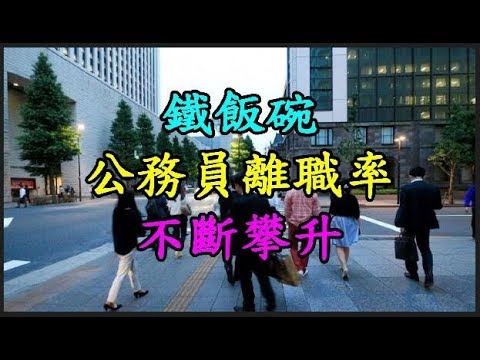 鐵飯碗
公務員離職率
不斷攀升